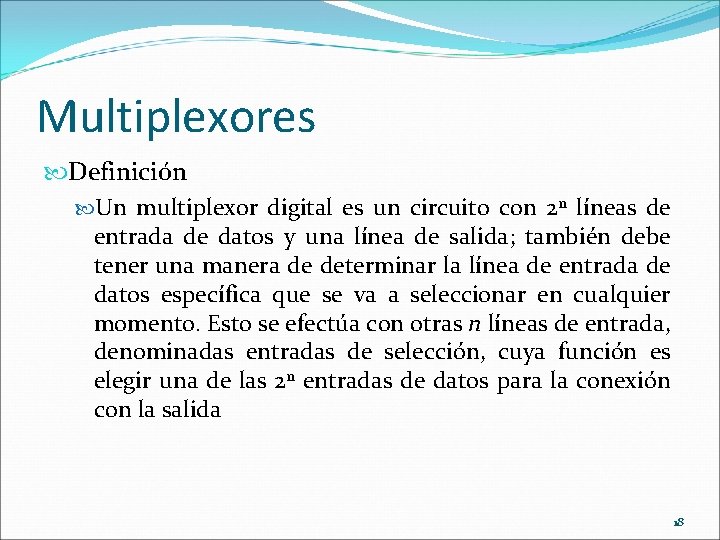 Multiplexores

Definición

Un multiplexor digital es un circuito con $2^n$ líneas de entrada de datos y una línea de salida; también debe tener una manera de determinar la línea de entrada de datos específica que se va a seleccionar en cualquier momento. Esto se efectúa con otras $n$ líneas de entrada, denominadas entradas de selección, cuya función es elegir una de las $2^n$ entradas de datos para la conexión con la salida

18